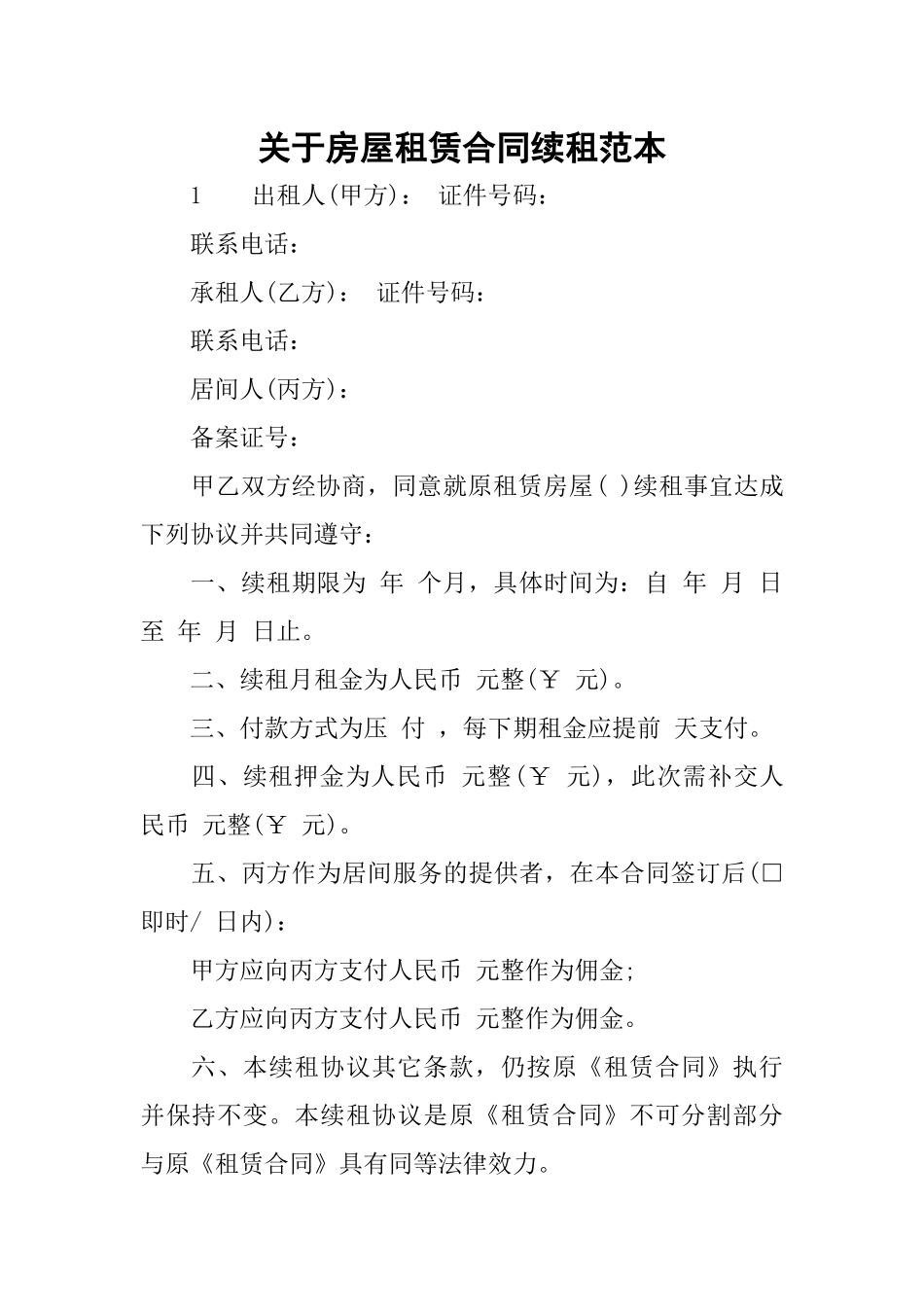 关于房屋租赁合同续租范本

1　出租人(甲方)：　证件号码：

联系电话：

承租人(乙方)：　证件号码：

联系电话：

居间人(丙方)：

备案证号：

甲乙双方经协商，同意就原租赁房屋( )续租事宜达成下列协议并共同遵守：

一、续租期限为 年 个月，具体时间为：自 年 月 日至 年 月 日止。

二、续租月租金为人民币 元整(￥ 元)。

三、付款方式为压 付 ，每下期租金应提前 天支付。

四、续租押金为人民币 元整(￥ 元)，此次需补交人民币 元整(￥ 元)。

五、丙方作为居间服务的提供者，在本合同签订后(□即时/ 日内)：

甲方应向丙方支付人民币 元整作为佣金;

乙方应向丙方支付人民币 元整作为佣金。

六、本续租协议其它条款，仍按原《租赁合同》执行并保持不变。本续租协议是原《租赁合同》不可分割部分与原《租赁合同》具有同等法律效力。